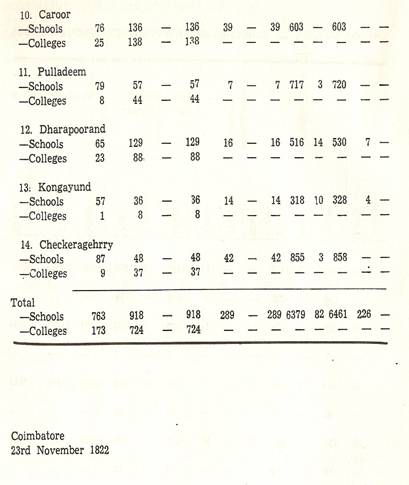 | | | | | | | | | | | | | |
|---|---|---|---|---|---|---|---|---|---|---|---|---|
| 10. Caroor | | | | | | | | | | | | |
| —Schools | 76 | 136 | — | 136 | 39 | — | 39 | 603 | — | 603 | — | — |
| —Colleges | 25 | 138 | — | 138 | — | — | — | — | — | — | — | — |
| 11. Pulladeem | | | | | | | | | | | | |
| —Schools | 79 | 57 | — | 57 | 7 | — | 7 | 717 | 3 | 720 | — | — |
| —Colleges | 8 | 44 | — | 44 | — | — | — | — | — | — | — | — |
| 12. Dharapoorand | | | | | | | | | | | | |
| —Schools | 65 | 129 | — | 129 | 16 | — | 16 | 516 | 14 | 530 | 7 | — |
| —Colleges | 23 | 88 | — | 88 | — | — | — | — | — | — | — | — |
| 13. Kongayund | | | | | | | | | | | | |
| —Schools | 57 | 36 | — | 36 | 14 | — | 14 | 318 | 10 | 328 | 4 | — |
| —Colleges | 1 | 8 | — | 8 | — | — | — | — | — | — | — | — |
| 14. Checkeragehrry | | | | | | | | | | | | |
| —Schools | 87 | 48 | — | 48 | 42 | — | 42 | 855 | 3 | 858 | — | — |
| —Colleges | 9 | 37 | — | 37 | — | — | — | — | — | — | — | — |
| Total | | | | | | | | | | | | |
| —Schools | 763 | 918 | — | 918 | 289 | — | 289 | 6379 | 82 | 6461 | 226 | — |
| —Colleges | 173 | 724 | — | 724 | — | — | — | — | — | — | — | — |

Coimbatore
23rd November 1822